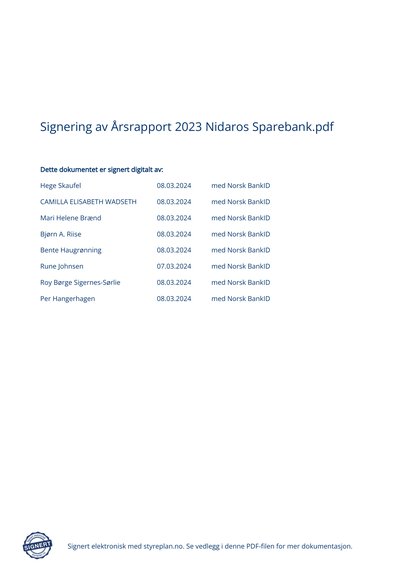 Signering av Årsrapport 2023 Nidaros Sparebank.pdf

Dette dokumentet er signert digitalt av:

| | | |
|---|---|---|
| Hege Skaufel | 08.03.2024 | med Norsk BankID |
| CAMILLA ELISABETH WADSETH | 08.03.2024 | med Norsk BankID |
| Mari Helene Brænd | 08.03.2024 | med Norsk BankID |
| Bjørn A. Riise | 08.03.2024 | med Norsk BankID |
| Bente Haugrønning | 08.03.2024 | med Norsk BankID |
| Rune Johnsen | 07.03.2024 | med Norsk BankID |
| Roy Børge Sigernes-Sørlie | 08.03.2024 | med Norsk BankID |
| Per Hangerhagen | 08.03.2024 | med Norsk BankID |

SIGNERT

Signert elektronisk med styreplan.no. Se vedlegg i denne PDF-filen for mer dokumentasjon.